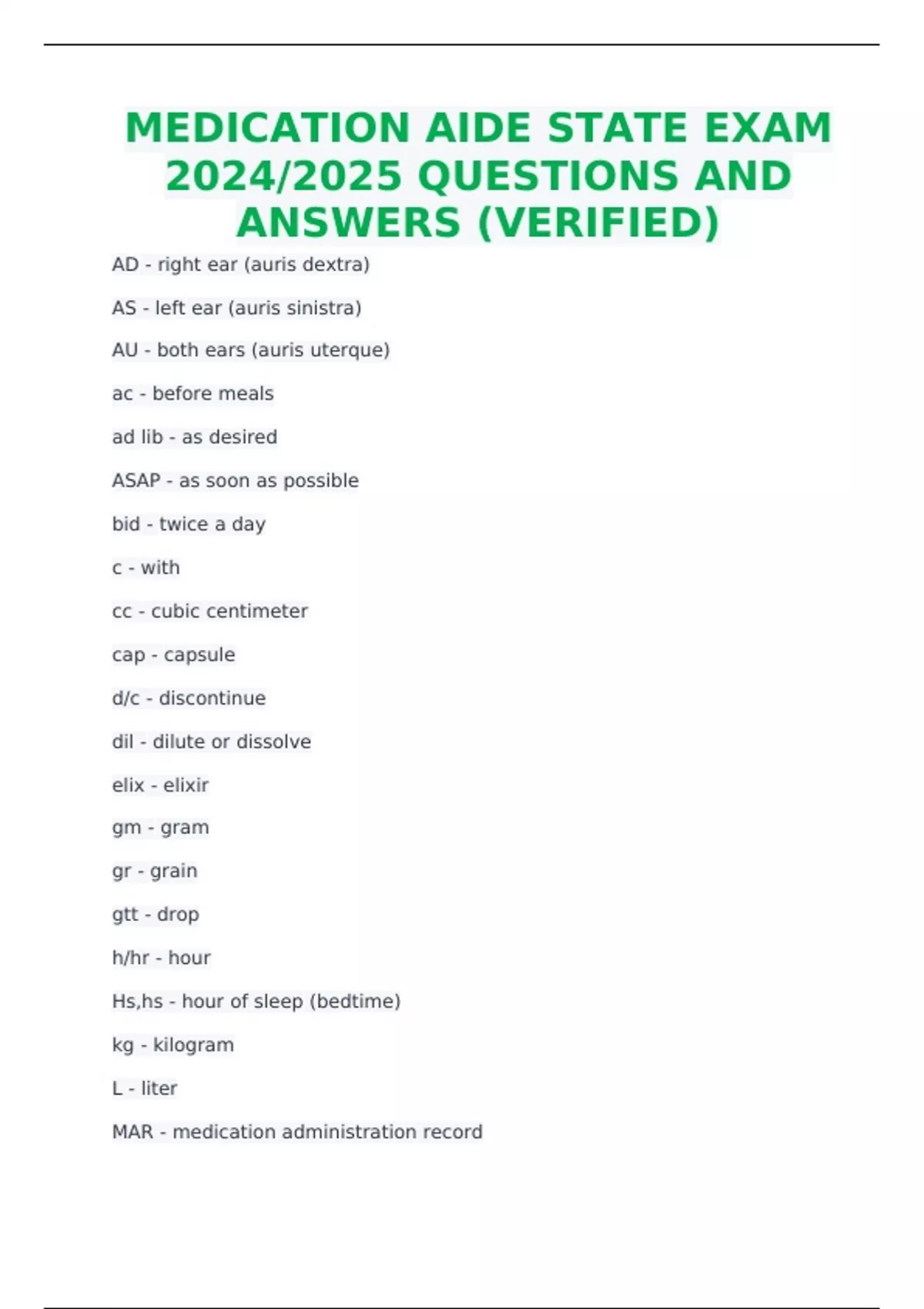 MEDICATION AIDE STATE EXAM 2024/2025 QUESTIONS AND ANSWERS (VERIFIED)

AD - right ear (auris dextra)

AS - left ear (auris sinistra)

AU - both ears (auris uterque)

ac - before meals

ad lib - as desired

ASAP - as soon as possible

bid - twice a day

c - with

cc - cubic centimeter

cap - capsule

d/c - discontinue

dil - dilute or dissolve

elix - elixir

gm - gram

gr - grain

gtt - drop

h/hr - hour

Hs,hs - hour of sleep (bedtime)

kg - kilogram

L - liter

MAR - medication administration record